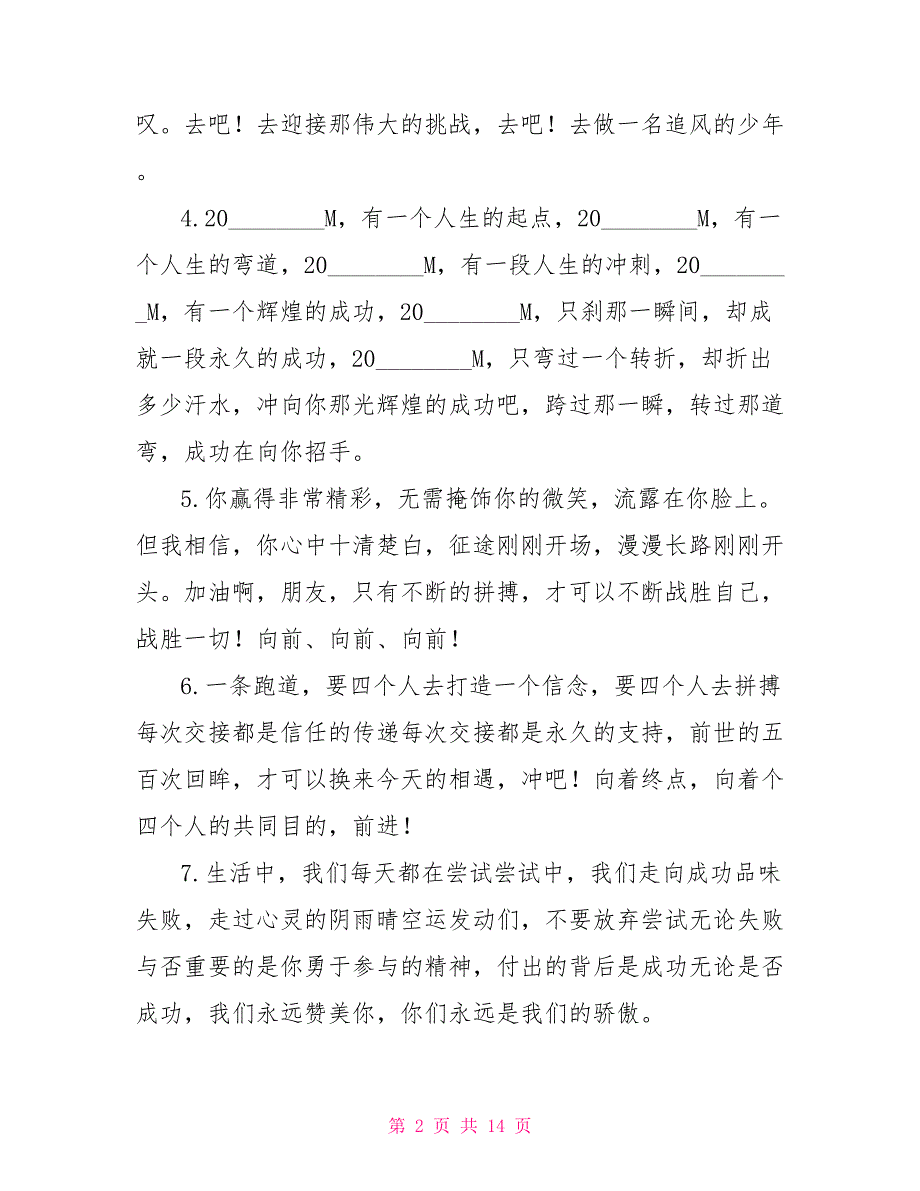 叹。去吧！去迎接那伟大的挑战，去吧！去做一名追风的少年。

4.20________M，有一个人生的起点，20________M，有一个人生的弯道，20________M，有一段人生的冲刺，20________M，有一个辉煌的成功，20________M，只刹那一瞬间，却成就一段永久的成功，20________M，只弯过一个转折，却折出多少汗水，冲向你那光辉煌的成功吧，跨过那一瞬，转过那道弯，成功在向你招手。

5.你赢得非常精彩，无需掩饰你的微笑，流露在你脸上。但我相信，你心中十清楚白，征途刚刚开场，漫漫长路刚刚开头。加油啊，朋友，只有不断的拼搏，才可以不断战胜自己，战胜一切！向前、向前、向前！

6.一条跑道，要四个人去打造一个信念，要四个人去拼搏每次交接都是信任的传递每次交接都是永久的支持，前世的五百次回眸，才可以换来今天的相遇，冲吧！向着终点，向着个四个人的共同目的，前进！

7.生活中，我们每天都在尝试尝试中，我们走向成功品味失败，走过心灵的阴雨晴空运发动们，不要放弃尝试无论失败与否重要的是你勇于参与的精神，付出的背后是成功无论是否成功，我们永远赞美你，你们永远是我们的骄傲。

第 2 页 共 14 页